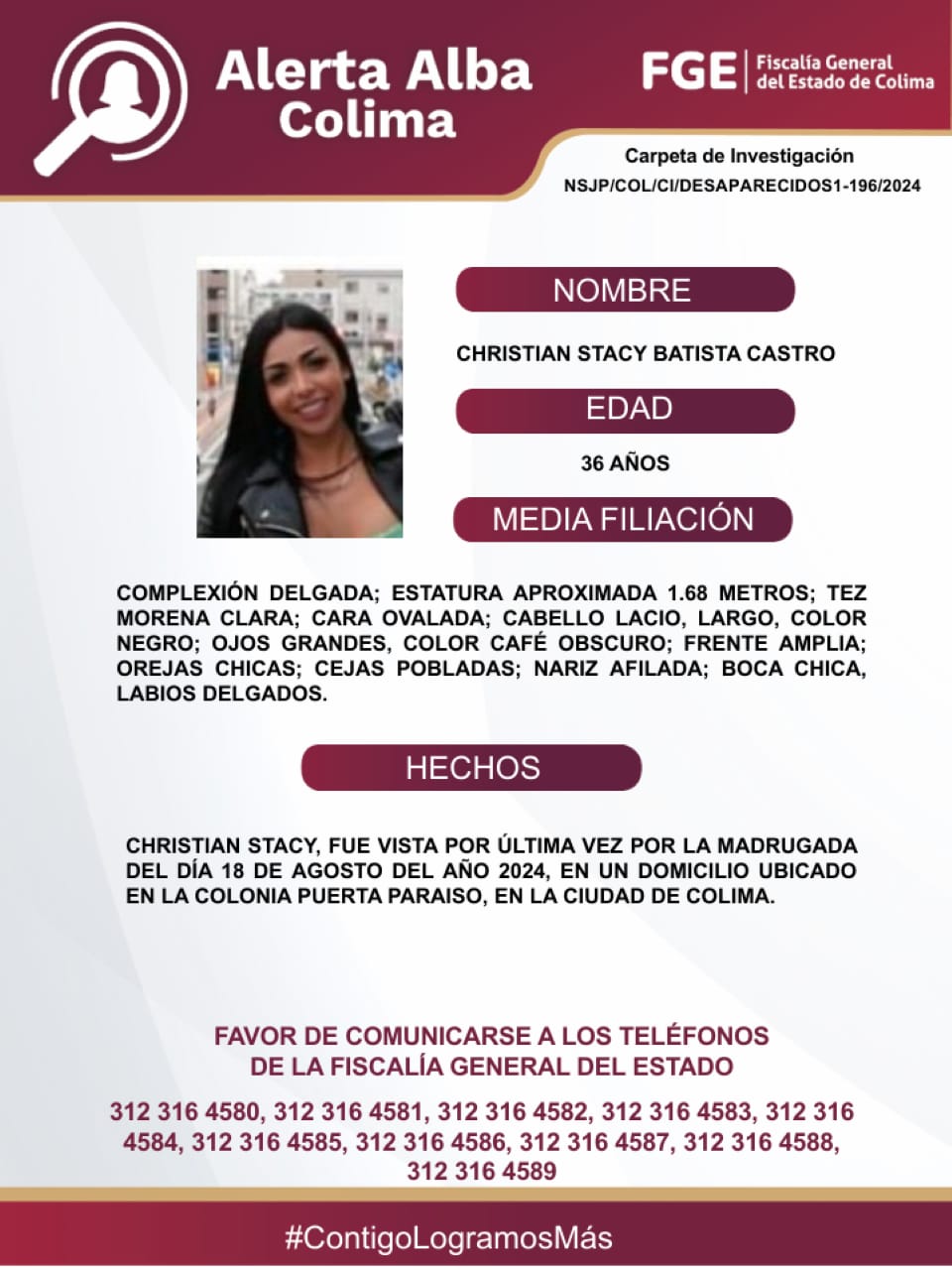 Alerta Alba
Colima

FGE
Fiscalía General
del Estado de Colima

Carpeta de Investigación
NSJP/COL/CI/DESAPARECIDOS1-196/2024

NOMBRE

CHRISTIAN STACY BATISTA CASTRO

EDAD

36 AÑOS

MEDIA FILIACIÓN

COMPLEXIÓN DELGADA; ESTATURA APROXIMADA 1.68 METROS; TEZ MORENA CLARA; CARA OVALADA; CABELLO LACIO, LARGO, COLOR NEGRO; OJOS GRANDES, COLOR CAFÉ OBSCURO; FRENTE AMPLIA; OREJAS CHICAS; CEJAS POBLADAS; NARIZ AFILADA; BOCA CHICA, LABIOS DELGADOS.

HECHOS

CHRISTIAN STACY, FUE VISTA POR ÚLTIMA VEZ POR LA MADRUGADA DEL DÍA 18 DE AGOSTO DEL AÑO 2024, EN UN DOMICILIO UBICADO EN LA COLONIA PUERTA PARAISO, EN LA CIUDAD DE COLIMA.

FAVOR DE COMUNICARSE A LOS TELÉFONOS
DE LA FISCALÍA GENERAL DEL ESTADO

312 316 4580, 312 316 4581, 312 316 4582, 312 316 4583, 312 316 4584, 312 316 4585, 312 316 4586, 312 316 4587, 312 316 4588, 312 316 4589

#ContigoLogramosMás